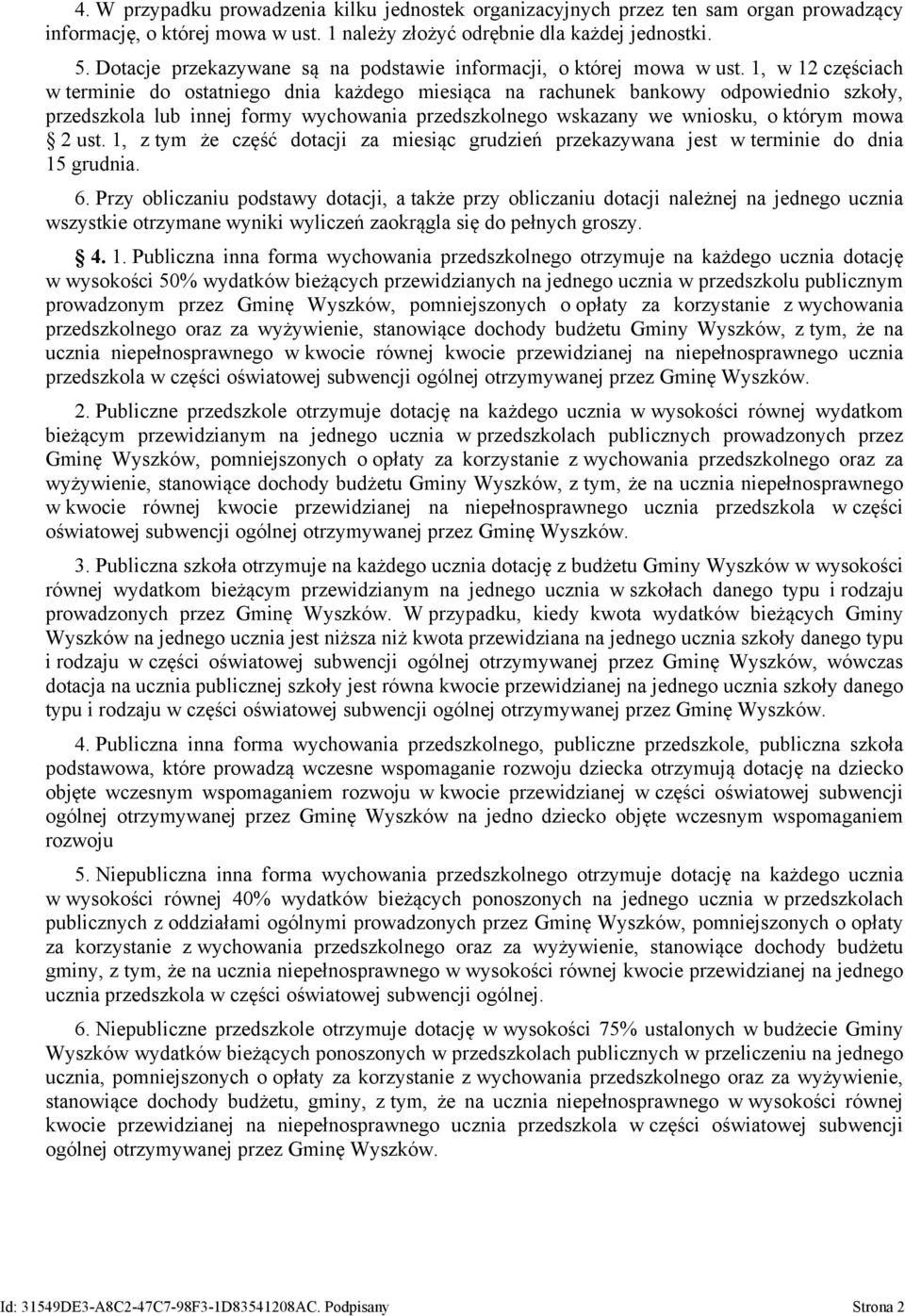 4. W przypadku prowadzenia kilku jednostek organizacyjnych przez ten sam organ prowadzący informację, o której mowa w ust. 1 należy złożyć odrębnie dla każdej jednostki.

5. Dotacje przekazywane są na podstawie informacji, o której mowa w ust. 1, w 12 częściach w terminie do ostatniego dnia każdego miesiąca na rachunek bankowy odpowiednio szkoły, przedszkola lub innej formy wychowania przedszkolnego wskazany we wniosku, o którym mowa § 2 ust. 1, z tym że część dotacji za miesiąc grudzień przekazywana jest w terminie do dnia 15 grudnia.

6. Przy obliczaniu podstawy dotacji, a także przy obliczaniu dotacji należnej na jednego ucznia wszystkie otrzymane wyniki wyliczeń zaokrągla się do pełnych groszy.

§ 4. 1. Publiczna inna forma wychowania przedszkolnego otrzymuje na każdego ucznia dotację w wysokości 50% wydatków bieżących przewidzianych na jednego ucznia w przedszkolu publicznym prowadzonym przez Gminę Wyszków, pomniejszonych o opłaty za korzystanie z wychowania przedszkolnego oraz za wyżywienie, stanowiące dochody budżetu Gminy Wyszków, z tym, że na ucznia niepełnosprawnego w kwocie równej kwocie przewidzianej na niepełnosprawnego ucznia przedszkola w części oświatowej subwencji ogólnej otrzymywanej przez Gminę Wyszków.

2. Publiczne przedszkole otrzymuje dotację na każdego ucznia w wysokości równej wydatkom bieżącym przewidzianym na jednego ucznia w przedszkolach publicznych prowadzonych przez Gminę Wyszków, pomniejszonych o opłaty za korzystanie z wychowania przedszkolnego oraz za wyżywienie, stanowiące dochody budżetu Gminy Wyszków, z tym, że na ucznia niepełnosprawnego w kwocie równej kwocie przewidzianej na niepełnosprawnego ucznia przedszkola w części oświatowej subwencji ogólnej otrzymywanej przez Gminę Wyszków.

3. Publiczna szkoła otrzymuje na każdego ucznia dotację z budżetu Gminy Wyszków w wysokości równej wydatkom bieżącym przewidzianym na jednego ucznia w szkołach danego typu i rodzaju prowadzonych przez Gminę Wyszków. W przypadku, kiedy kwota wydatków bieżących Gminy Wyszków na jednego ucznia jest niższa niż kwota przewidziana na jednego ucznia szkoły danego typu i rodzaju w części oświatowej subwencji ogólnej otrzymywanej przez Gminę Wyszków, wówczas dotacja na ucznia publicznej szkoły jest równa kwocie przewidzianej na jednego ucznia szkoły danego typu i rodzaju w części oświatowej subwencji ogólnej otrzymywanej przez Gminę Wyszków.

4. Publiczna inna forma wychowania przedszkolnego, publiczne przedszkole, publiczna szkoła podstawowa, które prowadzą wczesne wspomaganie rozwoju dziecka otrzymują dotację na dziecko objęte wczesnym wspomaganiem rozwoju w kwocie przewidzianej w części oświatowej subwencji ogólnej otrzymywanej przez Gminę Wyszków na jedno dziecko objęte wczesnym wspomaganiem rozwoju

5. Niepubliczna inna forma wychowania przedszkolnego otrzymuje dotację na każdego ucznia w wysokości równej 40% wydatków bieżących ponoszonych na jednego ucznia w przedszkolach publicznych z oddziałami ogólnymi prowadzonych przez Gminę Wyszków, pomniejszonych o opłaty za korzystanie z wychowania przedszkolnego oraz za wyżywienie, stanowiące dochody budżetu gminy, z tym, że na ucznia niepełnosprawnego w wysokości równej kwocie przewidzianej na jednego ucznia przedszkola w części oświatowej subwencji ogólnej.

6. Niepubliczne przedszkole otrzymuje dotację w wysokości 75% ustalonych w budżecie Gminy Wyszków wydatków bieżących ponoszonych w przedszkolach publicznych w przeliczeniu na jednego ucznia, pomniejszonych o opłaty za korzystanie z wychowania przedszkolnego oraz za wyżywienie, stanowiące dochody budżetu, gminy, z tym, że na ucznia niepełnosprawnego w wysokości równej kwocie przewidzianej na niepełnosprawnego ucznia przedszkola w części oświatowej subwencji ogólnej otrzymywanej przez Gminę Wyszków.

Id: 31549DE3-A8C2-47C7-98F3-1D83541208AC. Podpisany Strona 2